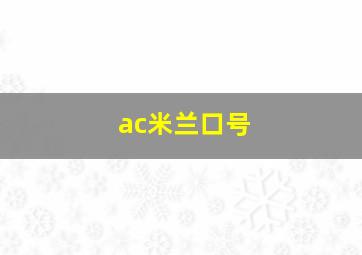 ac米兰口号